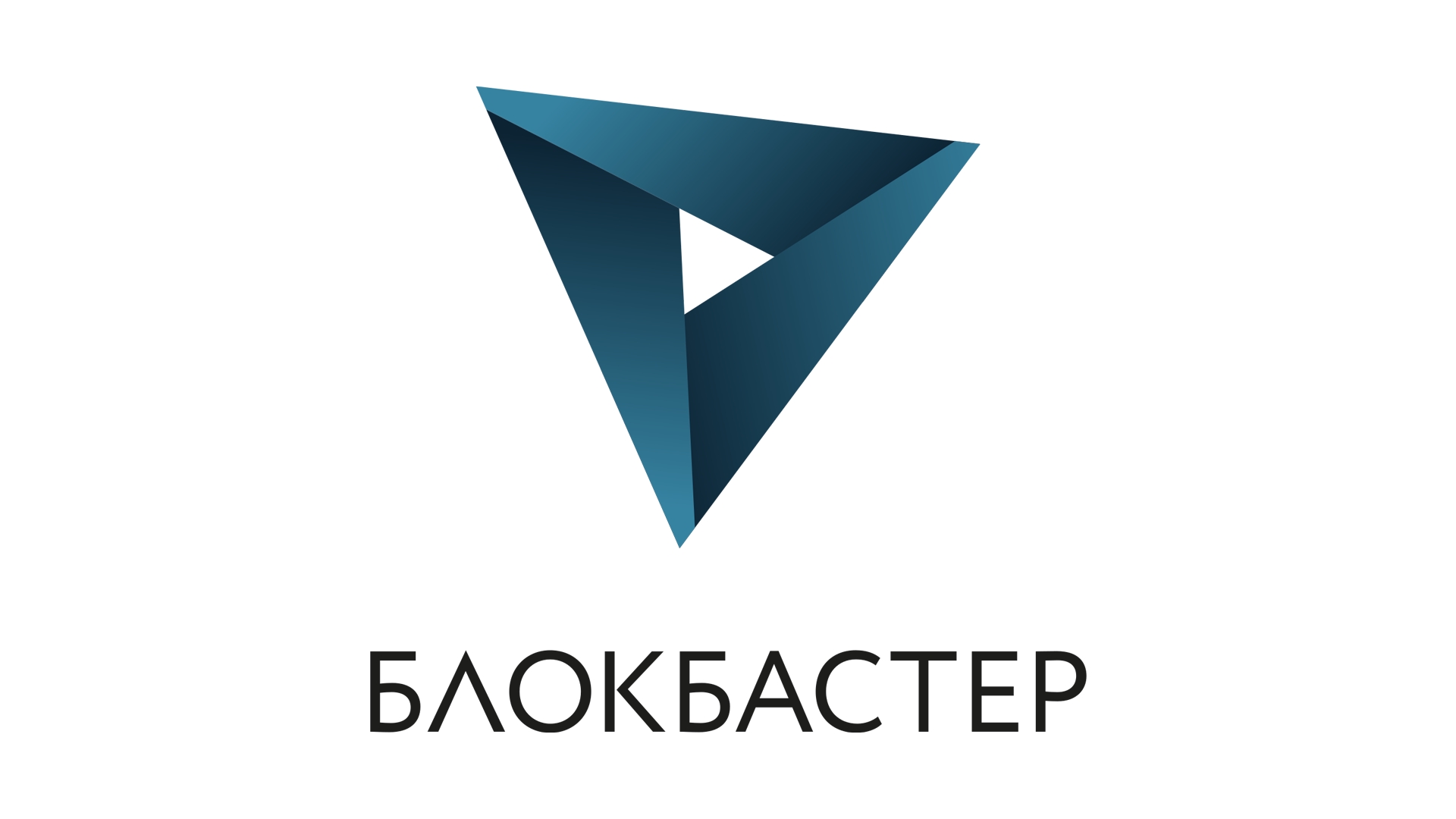 БЛОКБАСТЕР